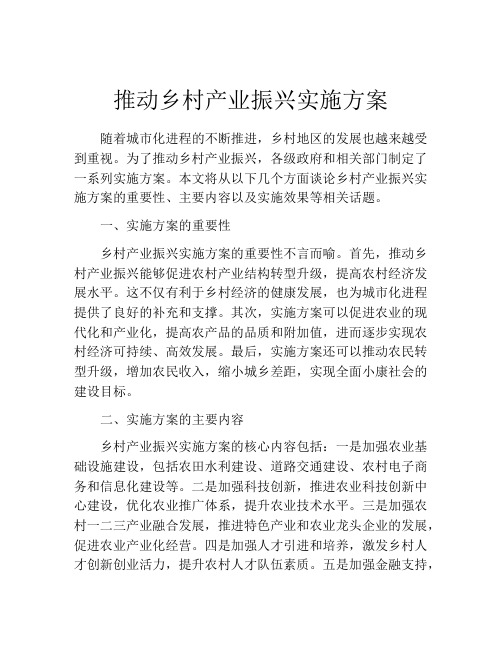 推动乡村产业振兴实施方案

随着城市化进程的不断推进，乡村地区的发展也越来越受到重视。为了推动乡村产业振兴，各级政府和相关部门制定了一系列实施方案。本文将从以下几个方面谈论乡村产业振兴实施方案的重要性、主要内容以及实施效果等相关话题。

一、实施方案的重要性

乡村产业振兴实施方案的重要性不言而喻。首先，推动乡村产业振兴能够促进农村产业结构转型升级，提高农村经济发展水平。这不仅有利于乡村经济的健康发展，也为城市化进程提供了良好的补充和支撑。其次，实施方案可以促进农业的现代化和产业化，提高农产品的品质和附加值，进而逐步实现农村经济可持续、高效发展。最后，实施方案还可以推动农民转型升级，增加农民收入，缩小城乡差距，实现全面小康社会的建设目标。

二、实施方案的主要内容

乡村产业振兴实施方案的核心内容包括：一是加强农业基础设施建设，包括农田水利建设、道路交通建设、农村电子商务和信息化建设等。二是加强科技创新，推进农业科技创新中心建设，优化农业推广体系，提升农业技术水平。三是加强农村一二三产业融合发展，推进特色产业和农业龙头企业的发展，促进农业产业化经营。四是加强人才引进和培养，激发乡村人才创新创业活力，提升农村人才队伍素质。五是加强金融支持，